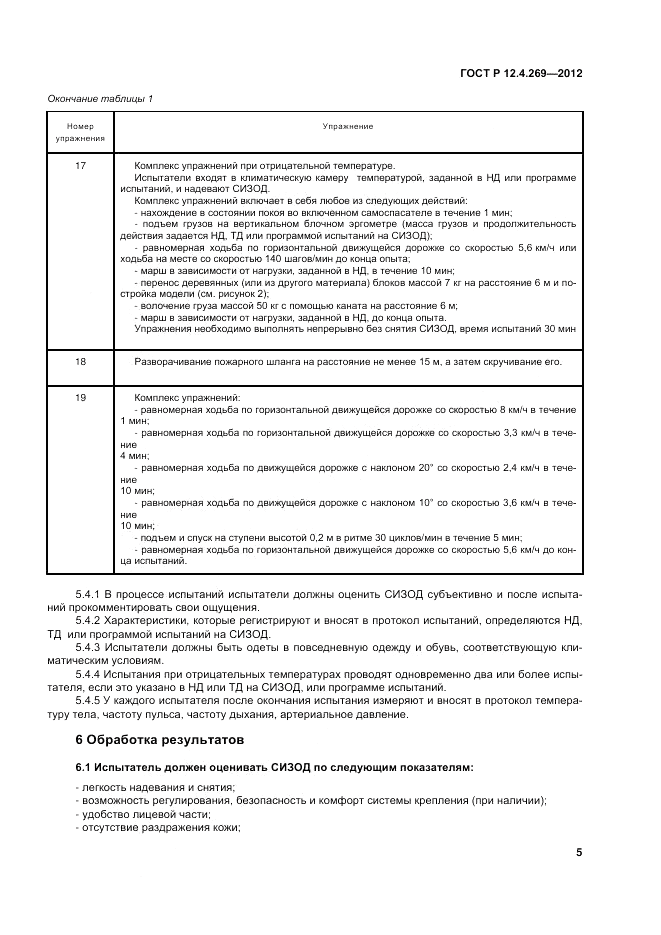 ГОСТ Р 12.4.269—2012

Окончание таблицы 1

| Номер упражнения | Упражнение |
|---|---|
| 17 | Комплекс упражнений при отрицательной температуре. Испытатели входят в климатическую камеру температурой, заданной в НД или программе испытаний, и надевают СИЗОД. Комплекс упражнений включает в себя любое из следующих действий: - нахождение в состоянии покоя во включенном самоспасателе в течение 1 мин; - подъем грузов на вертикальном блочном эргометре (масса грузов и продолжительность действия задается НД, ТД или программой испытаний на СИЗОД); - равномерная ходьба по горизонтальной движущейся дорожке со скоростью 5,6 км/ч или ходьба на месте со скоростью 140 шагов/мин до конца опыта; - марш в зависимости от нагрузки, заданной в НД, в течение 10 мин; - перенос деревянных (или из другого материала) блоков массой 7 кг на расстояние 6 м и постройка модели (см. рисунок 2); - волочение груза массой 50 кг с помощью каната на расстояние 6 м; - марш в зависимости от нагрузки, заданной в НД, до конца опыта. Упражнения необходимо выполнять непрерывно без снятия СИЗОД, время испытаний 30 мин |
| 18 | Разворачивание пожарного шланга на расстояние не менее 15 м, а затем скручивание его. |
| 19 | Комплекс упражнений: - равномерная ходьба по горизонтальной движущейся дорожке со скоростью 8 км/ч в течение 1 мин; - равномерная ходьба по горизонтальной движущейся дорожке со скоростью 3,3 км/ч в течение 4 мин; - равномерная ходьба по движущейся дорожке с наклоном 20° со скоростью 2,4 км/ч в течение 10 мин; - равномерная ходьба по движущейся дорожке с наклоном 10° со скоростью 3,6 км/ч в течение 10 мин; - подъем и спуск на ступени высотой 0,2 м в ритме 30 циклов/мин в течение 5 мин; - равномерная ходьба по горизонтальной движущейся дорожке со скоростью 5,6 км/ч до конца испытаний. |

5.4.1 В процессе испытаний испытатели должны оценить СИЗОД субъективно и после испытаний прокомментировать свои ощущения.

5.4.2 Характеристики, которые регистрируют и вносят в протокол испытаний, определяются НД, ТД или программой испытаний на СИЗОД.

5.4.3 Испытатели должны быть одеты в повседневную одежду и обувь, соответствующую климатическим условиям.

5.4.4 Испытания при отрицательных температурах проводят одновременно два или более испытателя, если это указано в НД или ТД на СИЗОД, или программе испытаний.

5.4.5 У каждого испытателя после окончания испытания измеряют и вносят в протокол температуру тела, частоту пульса, частоту дыхания, артериальное давление.

6 Обработка результатов

6.1 Испытатель должен оценивать СИЗОД по следующим показателям:

- легкость надевания и снятия;
- возможность регулирования, безопасность и комфорт системы крепления (при наличии);
- удобство лицевой части;
- отсутствие раздражения кожи;

5